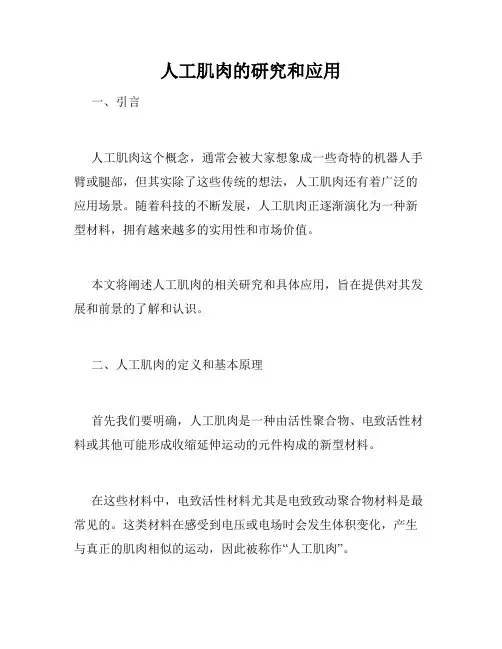 人工肌肉的研究和应用

一、引言

人工肌肉这个概念，通常会被大家想象成一些奇特的机器人手臂或腿部，但其实除了这些传统的想法，人工肌肉还有着广泛的应用场景。随着科技的不断发展，人工肌肉正逐渐演化为一种新型材料，拥有越来越多的实用性和市场价值。

本文将阐述人工肌肉的相关研究和具体应用，旨在提供对其发展和前景的了解和认识。

二、人工肌肉的定义和基本原理

首先我们要明确，人工肌肉是一种由活性聚合物、电致活性材料或其他可能形成收缩延伸运动的元件构成的新型材料。

在这些材料中，电致活性材料尤其是电致致动聚合物材料是最常见的。这类材料在感受到电压或电场时会发生体积变化，产生与真正的肌肉相似的运动，因此被称作“人工肌肉”。